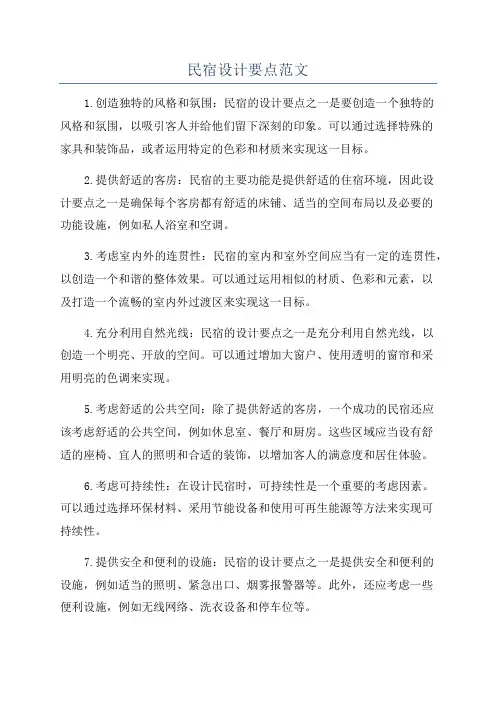 民宿设计要点范文

1.创造独特的风格和氛围：民宿的设计要点之一是要创造一个独特的风格和氛围，以吸引客人并给他们留下深刻的印象。可以通过选择特殊的家具和装饰品，或者运用特定的色彩和材质来实现这一目标。

2.提供舒适的客房：民宿的主要功能是提供舒适的住宿环境，因此设计要点之一是确保每个客房都有舒适的床铺、适当的空间布局以及必要的功能设施，例如私人浴室和空调。

3.考虑室内外的连贯性：民宿的室内和室外空间应当有一定的连贯性，以创造一个和谐的整体效果。可以通过运用相似的材质、色彩和元素，以及打造一个流畅的室内外过渡区来实现这一目标。

4.充分利用自然光线：民宿的设计要点之一是充分利用自然光线，以创造一个明亮、开放的空间。可以通过增加大窗户、使用透明的窗帘和采用明亮的色调来实现。

5.考虑舒适的公共空间：除了提供舒适的客房，一个成功的民宿还应该考虑舒适的公共空间，例如休息室、餐厅和厨房。这些区域应当设有舒适的座椅、宜人的照明和合适的装饰，以增加客人的满意度和居住体验。

6.考虑可持续性：在设计民宿时，可持续性是一个重要的考虑因素。可以通过选择环保材料、采用节能设备和使用可再生能源等方法来实现可持续性。

7.提供安全和便利的设施：民宿的设计要点之一是提供安全和便利的设施，例如适当的照明、紧急出口、烟雾报警器等。此外，还应考虑一些便利设施，例如无线网络、洗衣设备和停车位等。